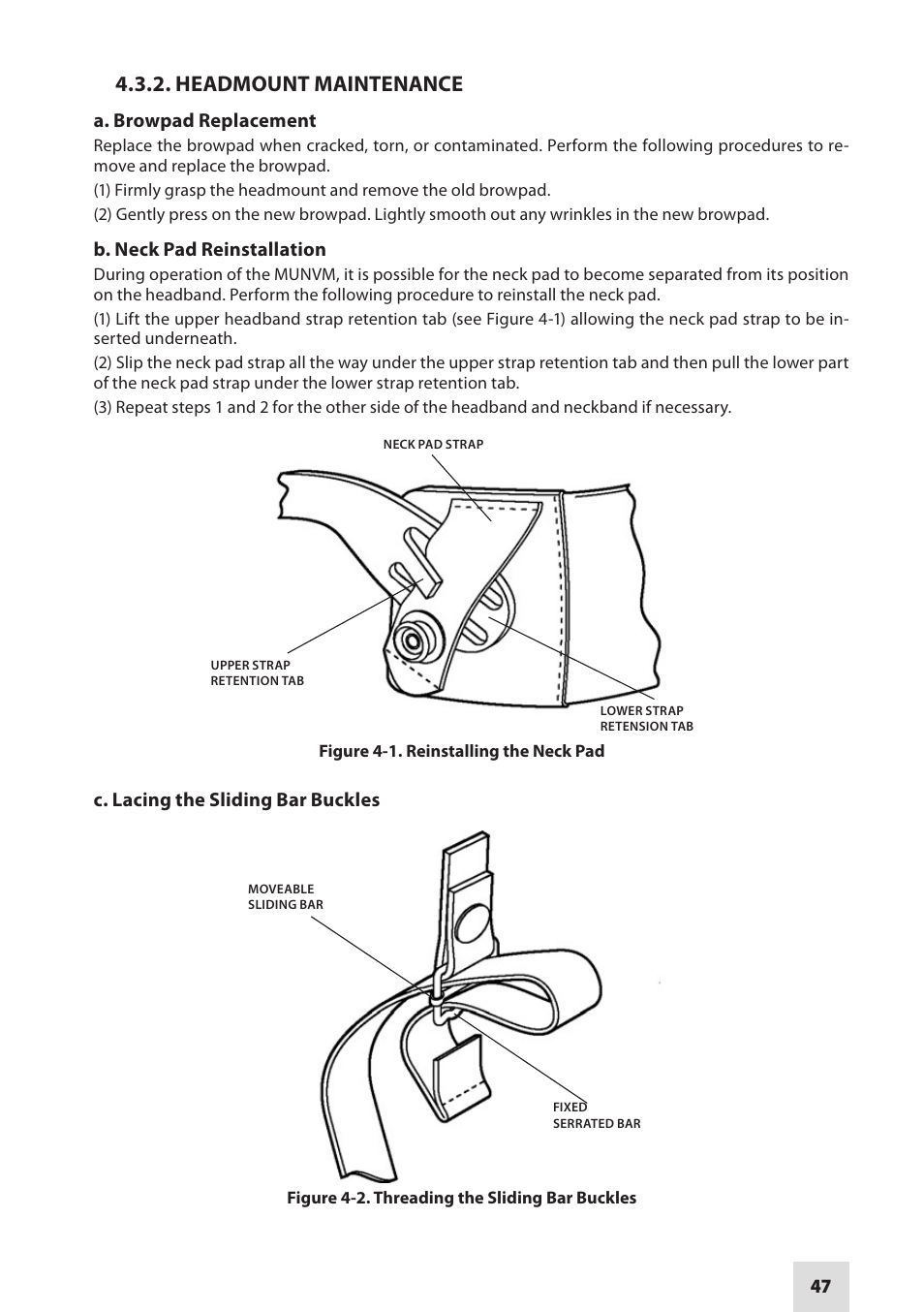 4.3.2. HEADMOUNT MAINTENANCE

a. Browpad Replacement

Replace the browpad when cracked, torn, or contaminated. Perform the following procedures to remove and replace the browpad.

(1) Firmly grasp the headmount and remove the old browpad.

(2) Gently press on the new browpad. Lightly smooth out any wrinkles in the new browpad.

b. Neck Pad Reinstallation

During operation of the MUNVM, it is possible for the neck pad to become separated from its position on the headband. Perform the following procedure to reinstall the neck pad.

(1) Lift the upper headband strap retention tab (see Figure 4-1) allowing the neck pad strap to be inserted underneath.

(2) Slip the neck pad strap all the way under the upper strap retention tab and then pull the lower part of the neck pad strap under the lower strap retention tab.

(3) Repeat steps 1 and 2 for the other side of the headband and neckband if necessary.

NECK PAD STRAP

UPPER STRAP RETENTION TAB

LOWER STRAP RETENSION TAB

Figure 4-1. Reinstalling the Neck Pad

c. Lacing the Sliding Bar Buckles

MOVEABLE SLIDING BAR

FIXED SERRATED BAR

Figure 4-2. Threading the Sliding Bar Buckles

47